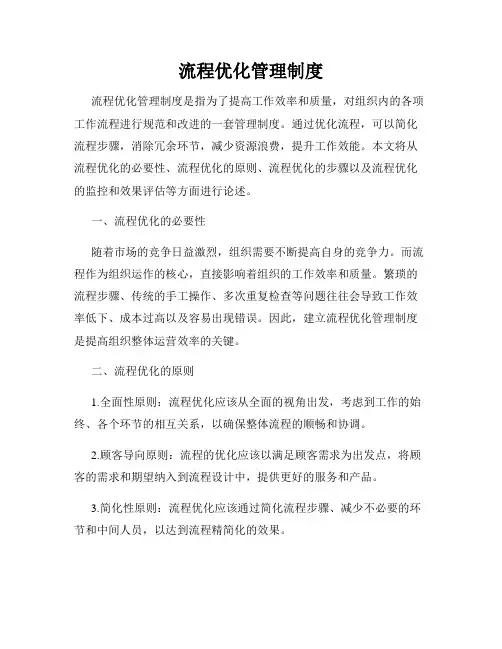 流程优化管理制度

流程优化管理制度是指为了提高工作效率和质量，对组织内的各项工作流程进行规范和改进的一套管理制度。通过优化流程，可以简化流程步骤，消除冗余环节，减少资源浪费，提升工作效能。本文将从流程优化的必要性、流程优化的原则、流程优化的步骤以及流程优化的监控和效果评估等方面进行论述。

一、流程优化的必要性

随着市场的竞争日益激烈，组织需要不断提高自身的竞争力。而流程作为组织运作的核心，直接影响着组织的工作效率和质量。繁琐的流程步骤、传统的手工操作、多次重复检查等问题往往会导致工作效率低下、成本过高以及容易出现错误。因此，建立流程优化管理制度是提高组织整体运营效率的关键。

二、流程优化的原则

1.全面性原则：流程优化应该从全面的视角出发，考虑到工作的始终、各个环节的相互关系，以确保整体流程的顺畅和协调。

2.顾客导向原则：流程的优化应该以满足顾客需求为出发点，将顾客的需求和期望纳入到流程设计中，提供更好的服务和产品。

3.简化性原则：流程优化应该通过简化流程步骤、减少不必要的环节和中间人员，以达到流程精简化的效果。